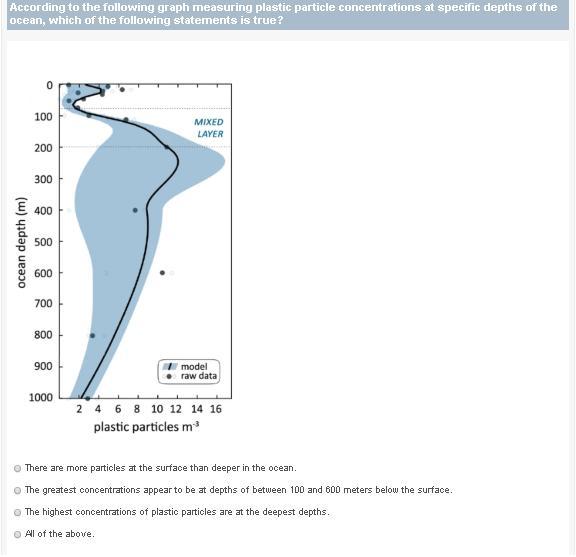 According to the following graph measuring plastic particle concentrations at specific depths of the ocean, which of the following statements is true?

0
100
200
300
400
500
600
700
800
900
1000

ocean depth (m)

MIXED LAYER

model
raw data

2 4 6 8 10 12 14 16
plastic particles $m^{-3}$

There are more particles at the surface than deeper in the ocean.

The greatest concentrations appear to be at depths of between 100 and 600 meters below the surface.

The highest concentrations of plastic particles are at the deepest depths.

All of the above.